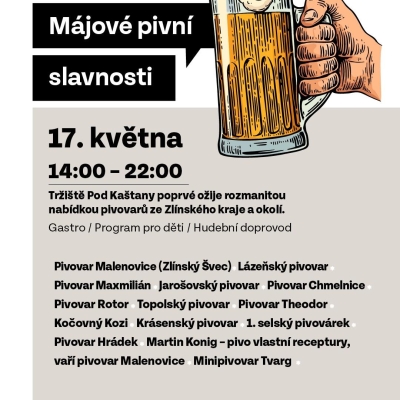 Májové pivní slavnosti

17. května

14:00 – 22:00

Tržiště Pod Kaštany poprvé ožije rozmanitou nabídkou pivovarů ze Zlínského kraje a okolí.

Gastro / Program pro děti / Hudební doprovod

Pivovar Malenovice (Zlínský Švec) • Lázeňský pivovar • Pivovar Maxmilián • Jarošovský pivovar • Pivovar Chmelnice • Pivovar Rotor • Topolský pivovar • Pivovar Theodor • Kočovný Kozi • Krásenský pivovar • 1. selský pivovárek • Pivovar Hrádek • Martin Konig – pivo vlastní receptury, vaří pivovar Malenovice • Minipivovar Tvarg •